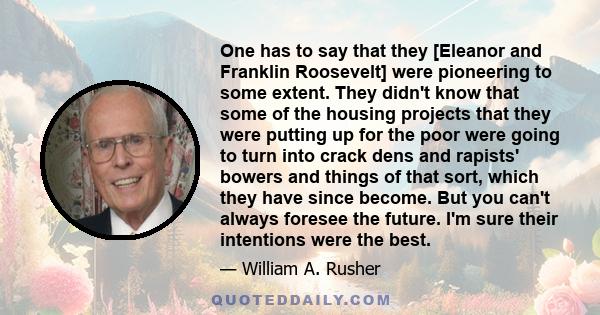 One has to say that they [Eleanor and Franklin Roosevelt] were pioneering to some extent. They didn't know that some of the housing projects that they were putting up for the poor were going to turn into crack dens and rapists' bowers and things of that sort, which they have since become. But you can't always foresee the future. I'm sure their intentions were the best.

— William A. Rusher

QUOTEDDAILY.COM